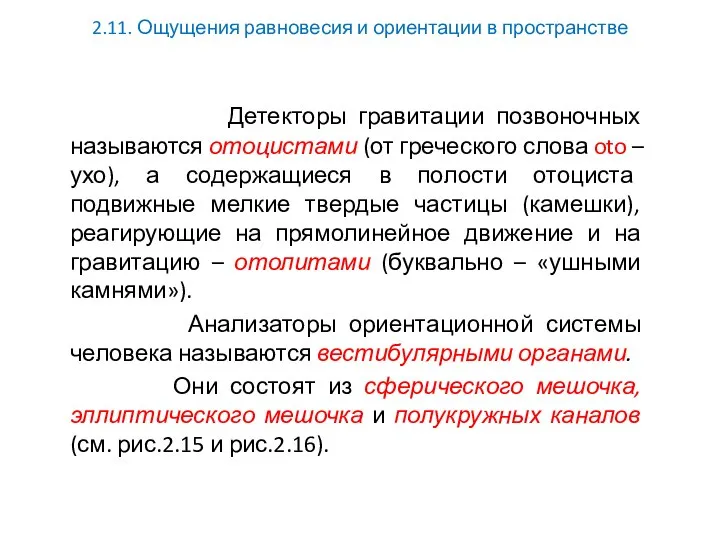 2.11. Ощущения равновесия и ориентации в пространстве

Детекторы гравитации позвоночных называются отоцистами (от греческого слова oto – ухо), а содержащиеся в полости отоциста подвижные мелкие твердые частицы (камешки), реагирующие на прямолинейное движение и на гравитацию – отолитами (буквально – «ушными камнями»).

Анализаторы ориентационной системы человека называются вестибулярными органами.

Они состоят из сферического мешочка, эллиптического мешочка и полукружных каналов (см. рис.2.15 и рис.2.16).